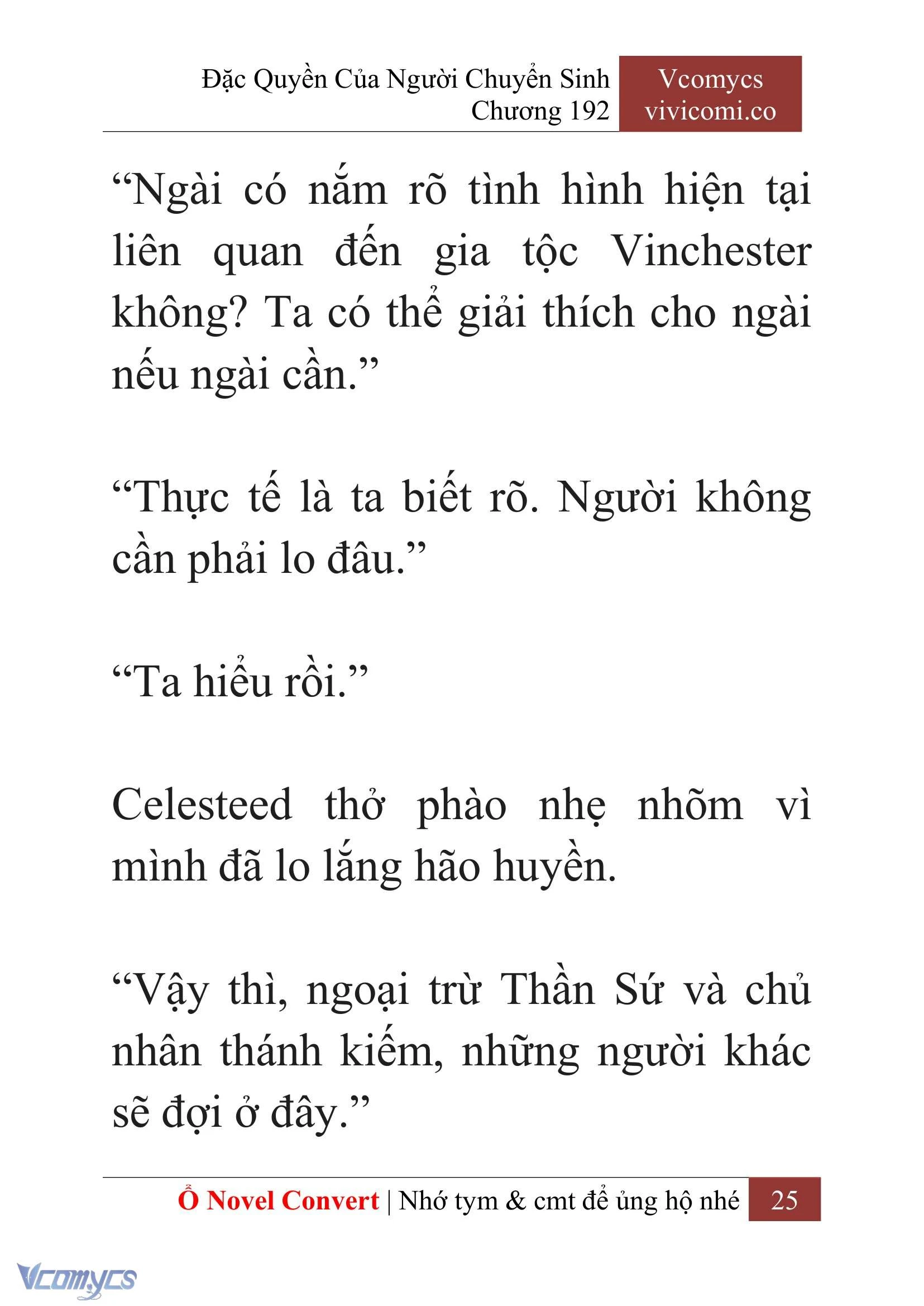 Đặc Quyền Của Người Chuyển Sinh
Chương 192

Vcomycs
vivicomi.co

“Ngài có nắm rõ tình hình hiện tại liên quan đến gia tộc Vinchester không? Ta có thể giải thích cho ngài nếu ngài cần.”

“Thực tế là ta biết rõ. Người không cần phải lo đâu.”

“Ta hiểu rồi.”

Celesteed thở phào nhẹ nhõm vì mình đã lo lắng hão huyền.

“Vậy thì, ngoại trừ Thần Sứ và chủ nhân thánh kiếm, những người khác sẽ đợi ở đây.”

Ổ Novel Convert | Nhớ tym & cmt để ủng hộ nhé 25

Vcomycs